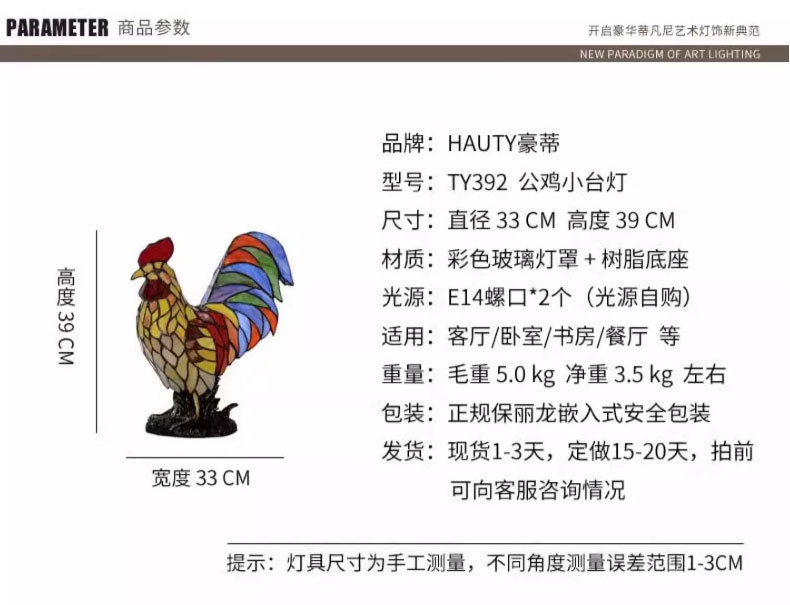 PARAMETER 商品参数

开启豪华蒂凡尼艺术灯饰新典范

NEW PARADIGM OF ART LIGHTING

高度39 CM

宽度33 CM

品牌：HAUTY豪蒂
型号：TY392 公鸡小台灯
尺寸：直径33 CM 高度39 CM
材质：彩色玻璃灯罩+树脂底座
光源：E14螺口*2个（光源自购）
适用：客厅/卧室/书房/餐厅 等
重量：毛重5.0 kg 净重3.5 kg 左右
包装：正规保丽龙嵌入式安全包装
发货：现货1-3天，定做15-20天，拍前可向客服咨询情况

提示：灯具尺寸为手工测量，不同角度测量误差范围1-3CM